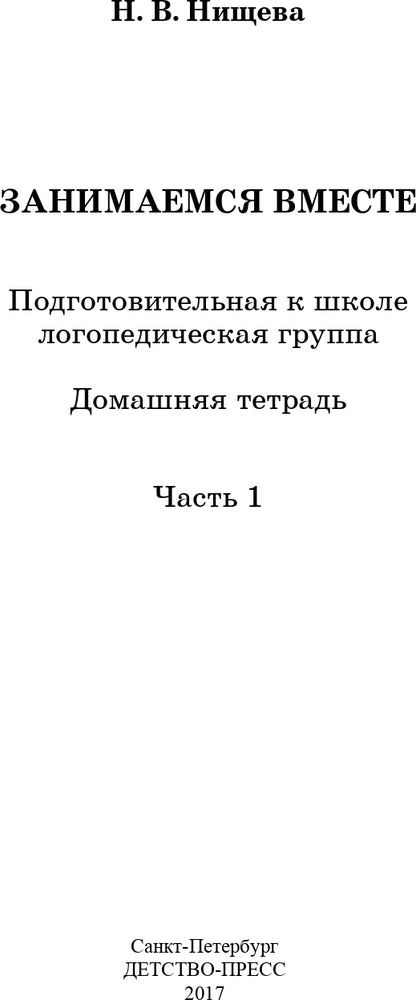 Н. В. Нищева

ЗАНИМАЕМСЯ ВМЕСТЕ

Подготовительная к школе логопедическая группа

Домашняя тетрадь

Часть 1

Санкт-Петербург
ДЕТСТВО-ПРЕСС
2017